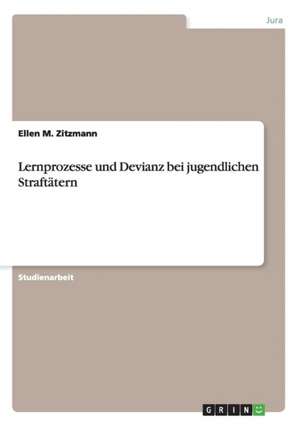 Jura

Ellen M. Zitzmann

Lernprozesse und Devianz bei jugendlichen Straftätern

Studienarbeit

GRIN